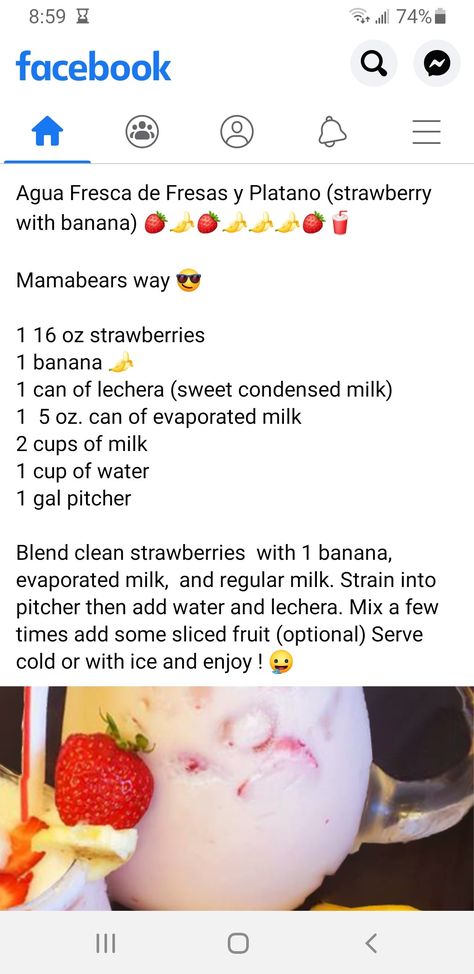 8:59 74%

facebook

Agua Fresca de Fresas y Platano (strawberry with banana) 🍓🍌🍓🍌🍌🍌🍓🥤

Mamabears way 😎

1 16 oz strawberries
1 banana 🍌
1 can of lechera (sweet condensed milk)
1 5 oz. can of evaporated milk
2 cups of milk
1 cup of water
1 gal pitcher

Blend clean strawberries with 1 banana, evaporated milk, and regular milk. Strain into pitcher then add water and lechera. Mix a few times add some sliced fruit (optional) Serve cold or with ice and enjoy ! 😛